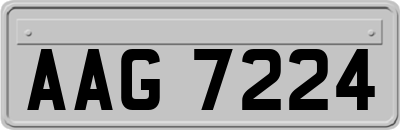 AAG 7224